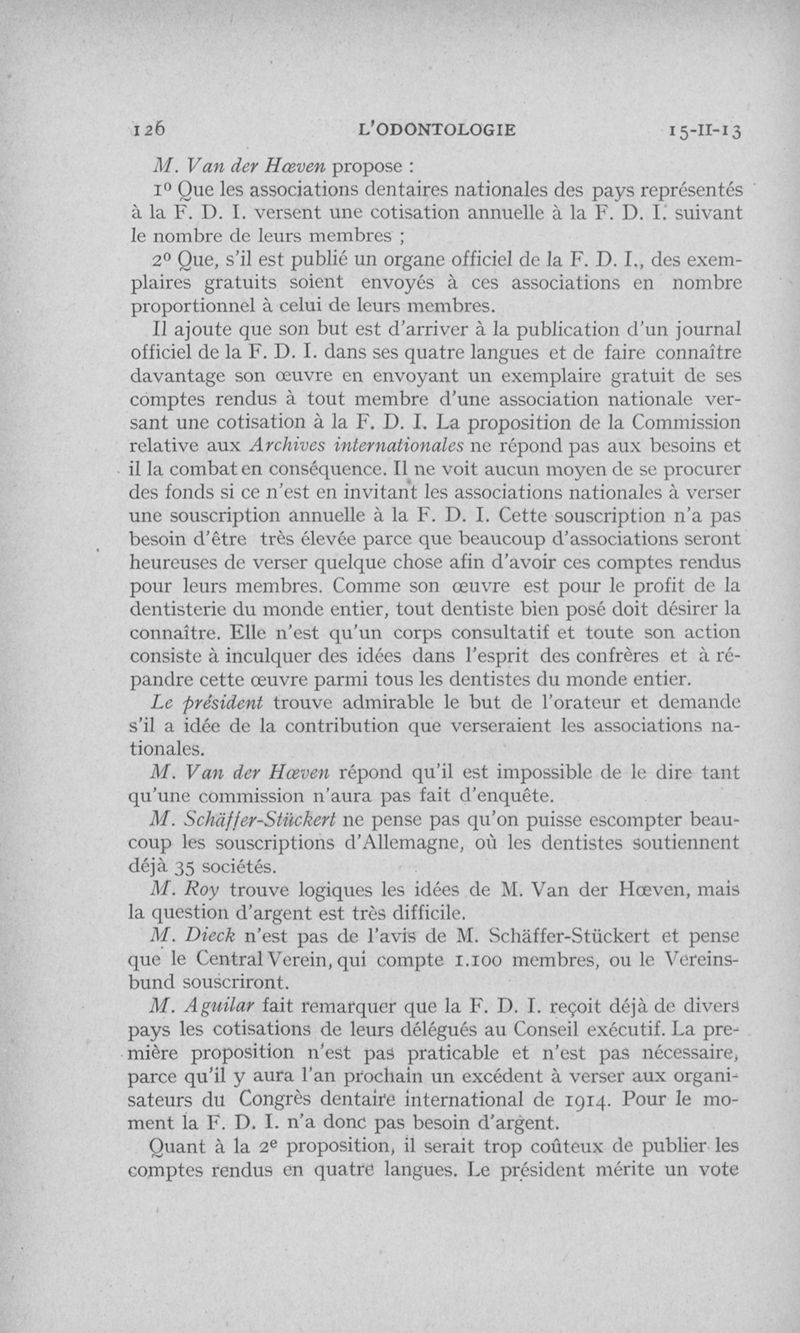 126 L'ODONTOLOGIE 15-II-13

M. Van der Hœven propose :

1º Que les associations dentaires nationales des pays représentés à la F. D. I. versent une cotisation annuelle à la F. D. I. suivant le nombre de leurs membres ;

2º Que, s'il est publié un organe officiel de la F. D. I., des exemplaires gratuits soient envoyés à ces associations en nombre proportionnel à celui de leurs membres.

Il ajoute que son but est d'arriver à la publication d'un journal officiel de la F. D. I. dans ses quatre langues et de faire connaître davantage son œuvre en envoyant un exemplaire gratuit de ses comptes rendus à tout membre d'une association nationale versant une cotisation à la F. D. I. La proposition de la Commission relative aux Archives internationales ne répond pas aux besoins et il la combat en conséquence. Il ne voit aucun moyen de se procurer des fonds si ce n'est en invitant les associations nationales à verser une souscription annuelle à la F. D. I. Cette souscription n'a pas besoin d'être très élevée parce que beaucoup d'associations seront heureuses de verser quelque chose afin d'avoir ces comptes rendus pour leurs membres. Comme son œuvre est pour le profit de la dentisterie du monde entier, tout dentiste bien posé doit désirer la connaître. Elle n'est qu'un corps consultatif et toute son action consiste à inculquer des idées dans l'esprit des confrères et à répandre cette œuvre parmi tous les dentistes du monde entier.

Le président trouve admirable le but de l'orateur et demande s'il a idée de la contribution que verseraient les associations nationales.

M. Van der Hœven répond qu'il est impossible de le dire tant qu'une commission n'aura pas fait d'enquête.

M. Schäffer-Stückert ne pense pas qu'on puisse escompter beaucoup les souscriptions d'Allemagne, où les dentistes soutiennent déjà 35 sociétés.

M. Roy trouve logiques les idées de M. Van der Hœven, mais la question d'argent est très difficile.

M. Dieck n'est pas de l'avis de M. Schäffer-Stückert et pense que le Central Verein, qui compte 1.100 membres, ou le Vereinsbund souscriront.

M. Aguilar fait remarquer que la F. D. I. reçoit déjà de divers pays les cotisations de leurs délégués au Conseil exécutif. La première proposition n'est pas praticable et n'est pas nécessaire, parce qu'il y aura l'an prochain un excédent à verser aux organisateurs du Congrès dentaire international de 1914. Pour le moment la F. D. I. n'a donc pas besoin d'argent.

Quant à la 2e proposition, il serait trop coûteux de publier les comptes rendus en quatre langues. Le président mérite un vote